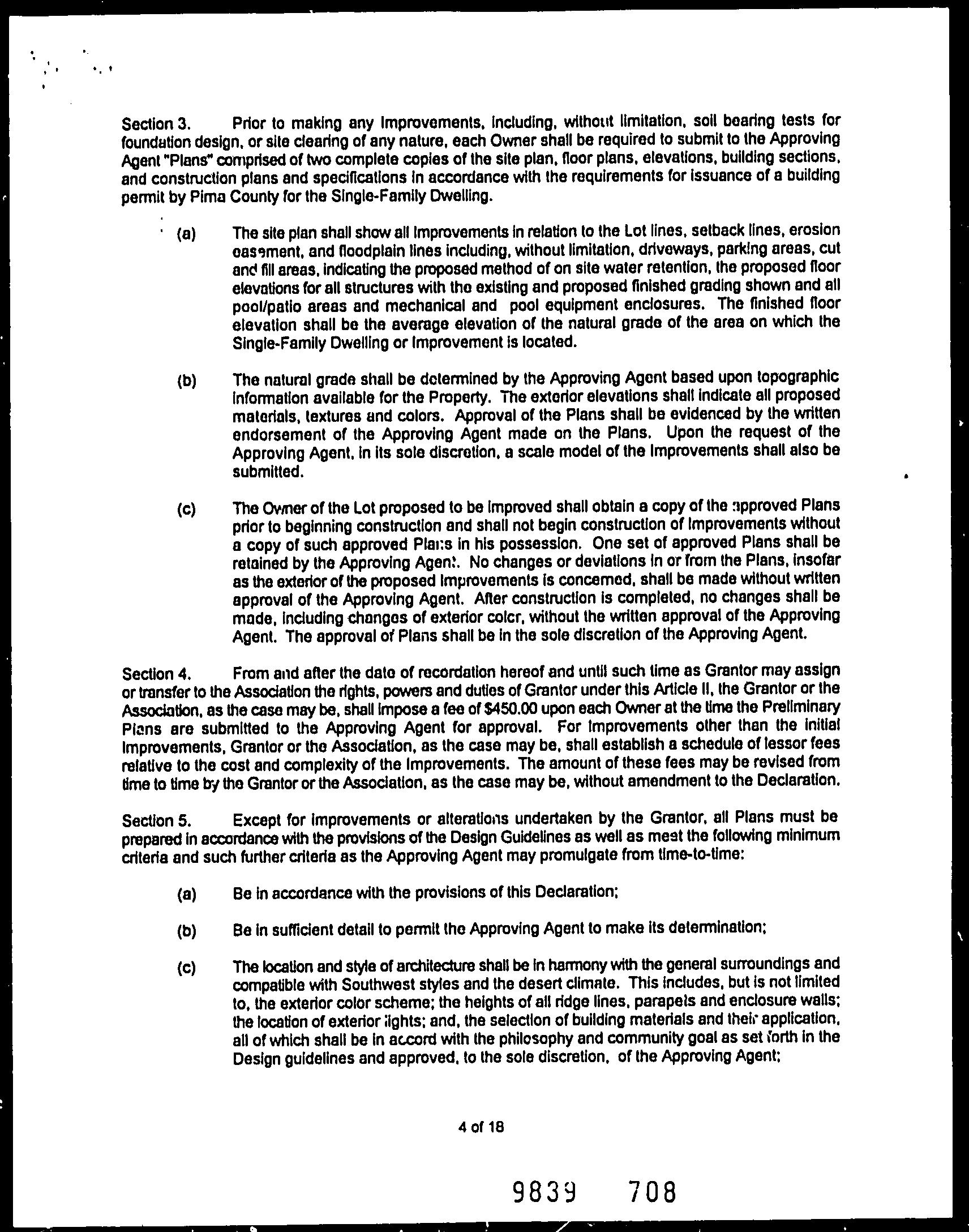 Section 3. Prior to making any Improvements, including, without limitation, soil bearing tests for foundation design, or site clearing of any nature, each Owner shall be required to submit to the Approving Agent "Plans" comprised of two complete copies of the site plan, floor plans, elevations, building sections, and construction plans and specifications in accordance with the requirements for issuance of a building permit by Pima County for the Single-Family Dwelling.

(a) The site plan shall show all Improvements in relation to the Lot lines, setback lines, erosion easement, and floodplain lines including, without limitation, driveways, parking areas, cut and fill areas, indicating the proposed method of on site water retention, the proposed floor elevations for all structures with the existing and proposed finished grading shown and all pool/patio areas and mechanical and pool equipment enclosures. The finished floor elevation shall be the average elevation of the natural grade of the area on which the Single-Family Dwelling or Improvement is located.

(b) The natural grade shall be determined by the Approving Agent based upon topographic information available for the Property. The exterior elevations shall indicate all proposed materials, textures and colors. Approval of the Plans shall be evidenced by the written endorsement of the Approving Agent made on the Plans. Upon the request of the Approving Agent, in its sole discretion, a scale model of the Improvements shall also be submitted.

(c) The Owner of the Lot proposed to be improved shall obtain a copy of the approved Plans prior to beginning construction and shall not begin construction of Improvements without a copy of such approved Plans in his possession. One set of approved Plans shall be retained by the Approving Agent. No changes or deviations in or from the Plans, insofar as the exterior of the proposed Improvements is concerned, shall be made without written approval of the Approving Agent. After construction is completed, no changes shall be made, including changes of exterior color, without the written approval of the Approving Agent. The approval of Plans shall be in the sole discretion of the Approving Agent.

Section 4. From and after the date of recordation hereof and until such time as Grantor may assign or transfer to the Association the rights, powers and duties of Grantor under this Article II, the Grantor or the Association, as the case may be, shall impose a fee of $450.00 upon each Owner at the time the Preliminary Plans are submitted to the Approving Agent for approval. For Improvements other than the initial Improvements, Grantor or the Association, as the case may be, shall establish a schedule of lessor fees relative to the cost and complexity of the Improvements. The amount of these fees may be revised from time to time by the Grantor or the Association, as the case may be, without amendment to the Declaration.

Section 5. Except for improvements or alterations undertaken by the Grantor, all Plans must be prepared in accordance with the provisions of the Design Guidelines as well as meet the following minimum criteria and such further criteria as the Approving Agent may promulgate from time-to-time:

(a) Be in accordance with the provisions of this Declaration;

(b) Be in sufficient detail to permit the Approving Agent to make its determination;

(c) The location and style of architecture shall be in harmony with the general surroundings and compatible with Southwest styles and the desert climate. This includes, but is not limited to, the exterior color scheme; the heights of all ridge lines, parapets and enclosure walls; the location of exterior lights; and, the selection of building materials and their application, all of which shall be in accord with the philosophy and community goal as set forth in the Design guidelines and approved, to the sole discretion, of the Approving Agent;

4 of 18

9839 708